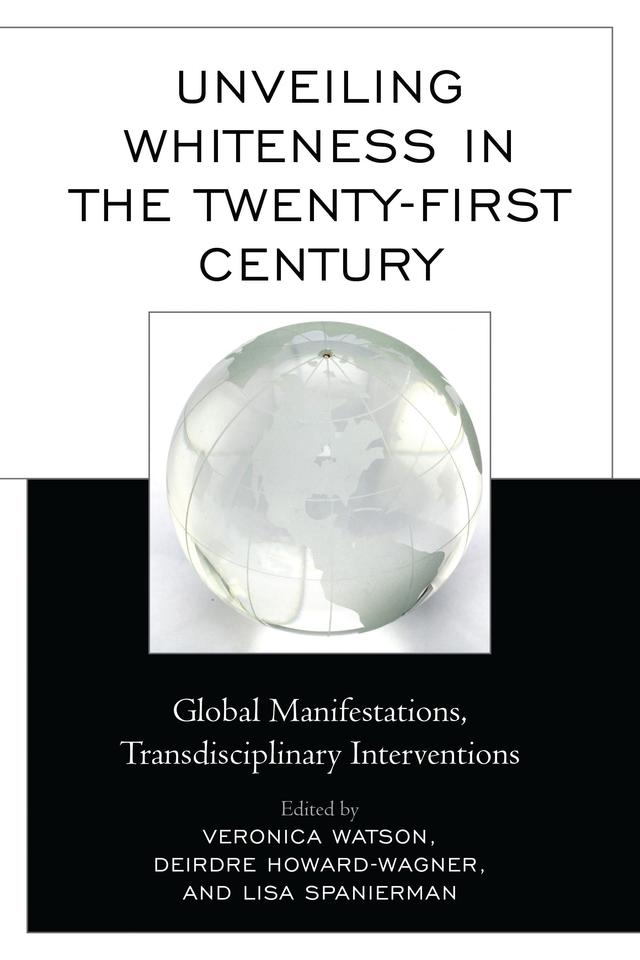 UNVEILING WHITENESS IN THE TWENTY-FIRST CENTURY

Global Manifestations, Transdisciplinary Interventions

Edited by
VERONICA WATSON,
DEIRDRE HOWARD-WAGNER,
AND LISA SPANIERMAN